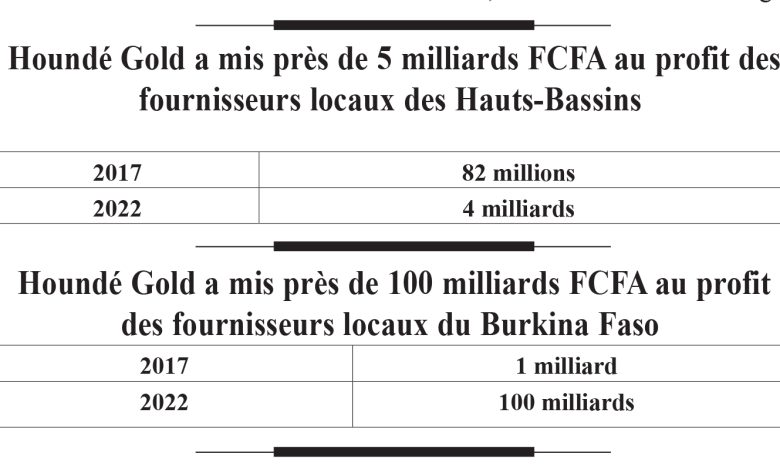 Houndé Gold a mis près de 5 milliards FCFA au profit des fournisseurs locaux des Hauts-Bassins

| 2017 | 82 millions |
|---|---|
| 2022 | 4 milliards |

Houndé Gold a mis près de 100 milliards FCFA au profit des fournisseurs locaux du Burkina Faso

| 2017 | 1 milliard |
|---|---|
| 2022 | 100 milliards |